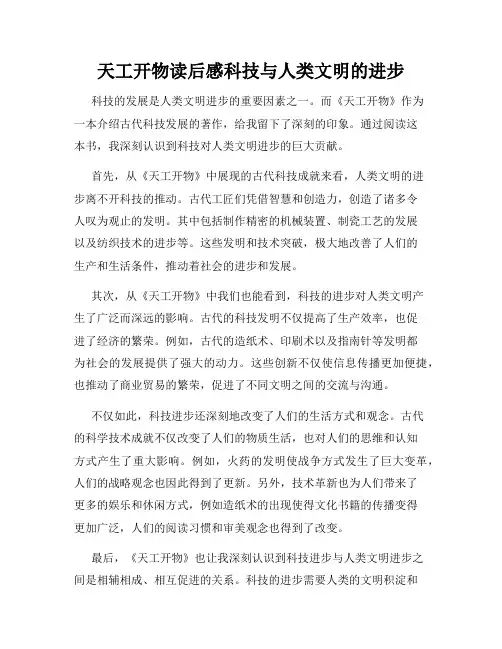 天工开物读后感科技与人类文明的进步

科技的发展是人类文明进步的重要因素之一。而《天工开物》作为一本介绍古代科技发展的著作，给我留下了深刻的印象。通过阅读这本书，我深刻认识到科技对人类文明进步的巨大贡献。

首先，从《天工开物》中展现的古代科技成就来看，人类文明的进步离不开科技的推动。古代工匠们凭借智慧和创造力，创造了诸多令人叹为观止的发明。其中包括制作精密的机械装置、制瓷工艺的发展以及纺织技术的进步等。这些发明和技术突破，极大地改善了人们的生产和生活条件，推动着社会的进步和发展。

其次，从《天工开物》中我们也能看到，科技的进步对人类文明产生了广泛而深远的影响。古代的科技发明不仅提高了生产效率，也促进了经济的繁荣。例如，古代的造纸术、印刷术以及指南针等发明都为社会的发展提供了强大的动力。这些创新不仅使信息传播更加便捷，也推动了商业贸易的繁荣，促进了不同文明之间的交流与沟通。

不仅如此，科技进步还深刻地改变了人们的生活方式和观念。古代的科学技术成就不仅改变了人们的物质生活，也对人们的思维和认知方式产生了重大影响。例如，火药的发明使战争方式发生了巨大变革，人们的战略观念也因此得到了更新。另外，技术革新也为人们带来了更多的娱乐和休闲方式，例如造纸术的出现使得文化书籍的传播变得更加广泛，人们的阅读习惯和审美观念也得到了改变。

最后，《天工开物》也让我深刻认识到科技进步与人类文明进步之间是相辅相成、相互促进的关系。科技的进步需要人类的文明积淀和